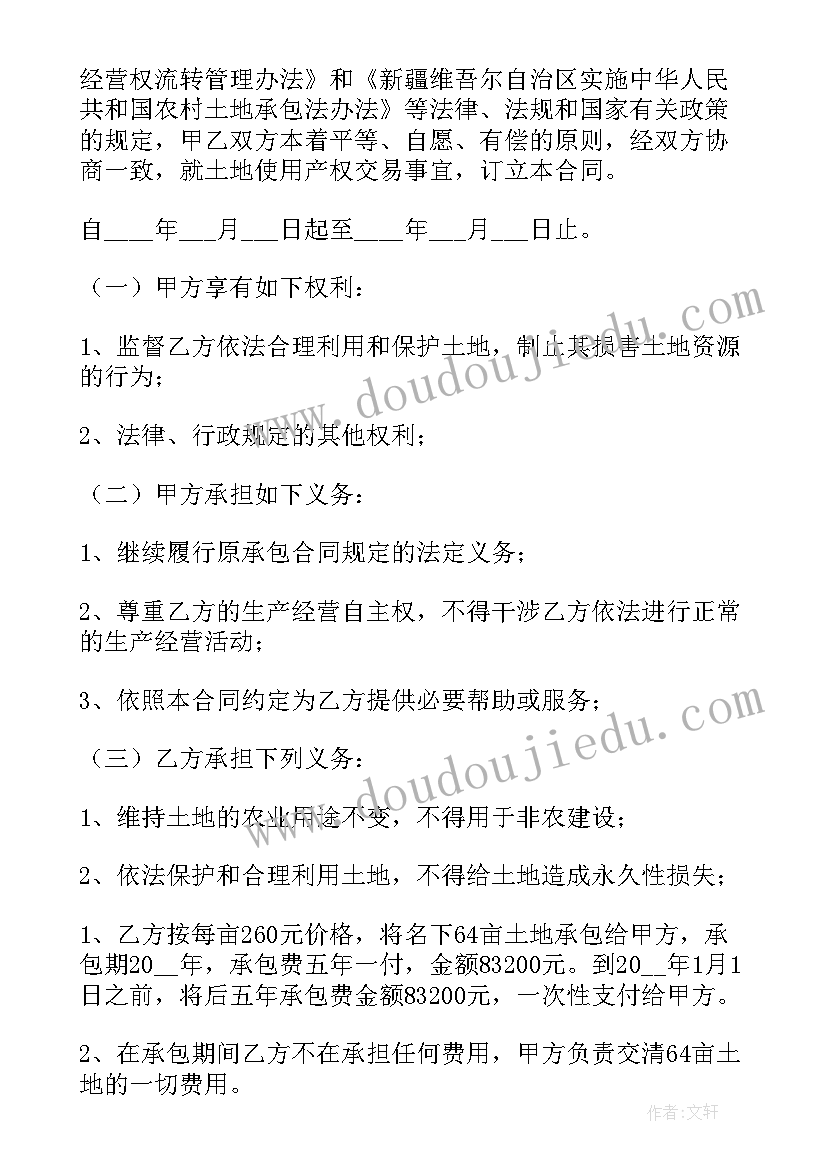 经营权流转管理办法》和《新疆维吾尔自治区实施中华人民共和国农村土地承包法办法》等法律、法规和国家有关政策的规定，甲乙双方本着平等、自愿、有偿的原则，经双方协商一致，就土地使用产权交易事宜，订立本合同。

自____年___月___日起至____年___月___日止。

（一）甲方享有如下权利：

1、监督乙方依法合理利用和保护土地，制止其损害土地资源的行为；

2、法律、行政规定的其他权利；

（二）甲方承担如下义务：

1、继续履行原承包合同规定的法定义务；

2、尊重乙方的生产经营自主权，不得干涉乙方依法进行正常的生产经营活动；

3、依照本合同约定为乙方提供必要帮助或服务；

（三）乙方承担下列义务：

1、维持土地的农业用途不变，不得用于非农建设；

2、依法保护和合理利用土地，不得给土地造成永久性损失；

1、乙方按每亩260元价格，将名下64亩土地承包给甲方，承包期20__年，承包费五年一付，金额83200元。到20__年1月1日之前，将后五年承包费金额83200元，一次性支付给甲方。

2、在承包期间乙方不在承担任何费用，甲方负责交清64亩土地的一切费用。

www.doudoujiedu.com

www.doudoujiedu.com

作者：文轩